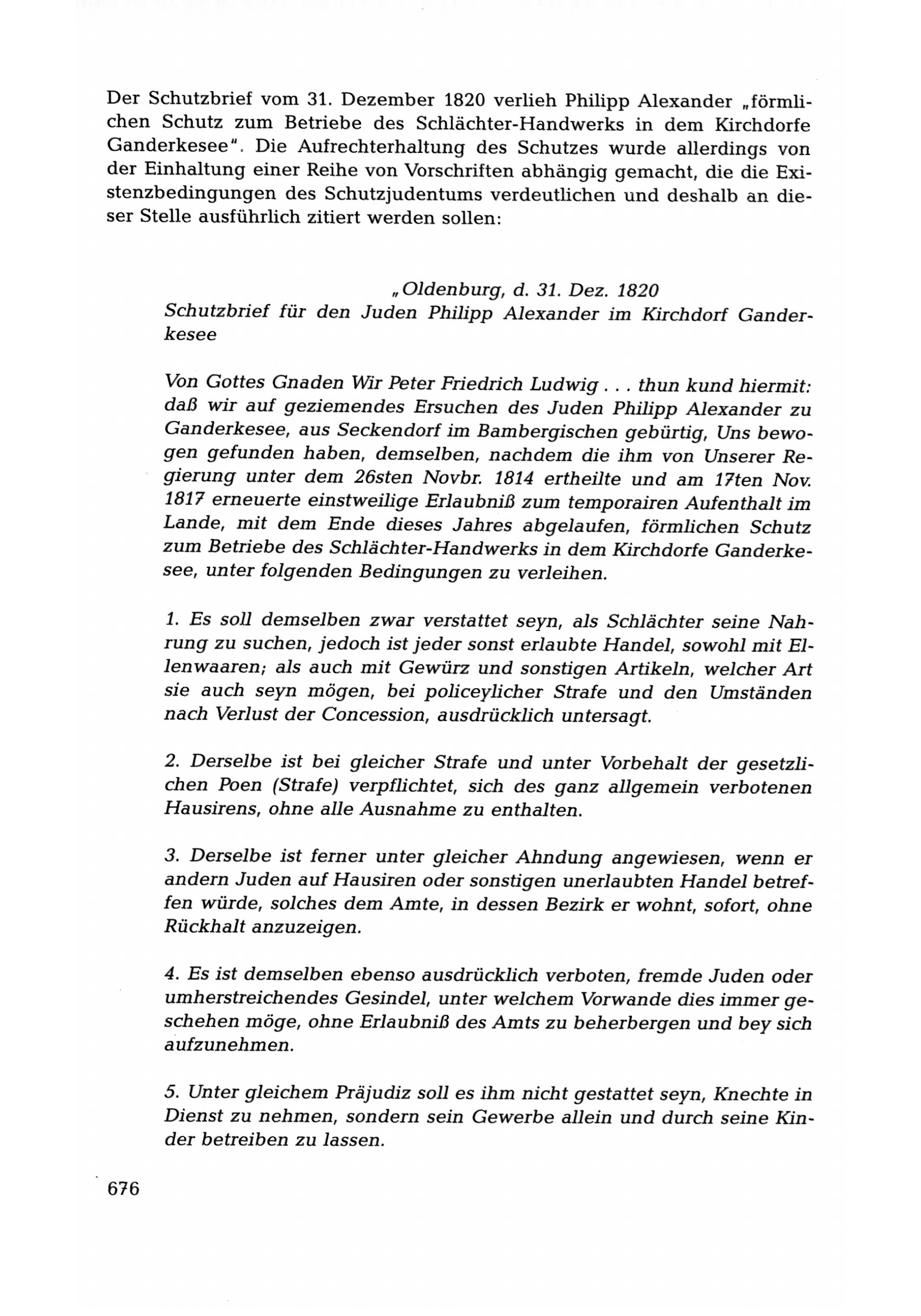 Der Schutzbrief vom 31. Dezember 1820 verlieh Philipp Alexander „förmlichen Schutz zum Betriebe des Schlächter-Handwerks in dem Kirchdorfe Ganderkesee". Die Aufrechterhaltung des Schutzes wurde allerdings von der Einhaltung einer Reihe von Vorschriften abhängig gemacht, die die Existenzbedingungen des Schutzjudentums verdeutlichen und deshalb an dieser Stelle ausführlich zitiert werden sollen:

„Oldenburg, d. 31. Dez. 1820
Schutzbrief für den Juden Philipp Alexander im Kirchdorf Ganderkesee

Von Gottes Gnaden Wir Peter Friedrich Ludwig . . . thun kund hiermit: daß wir auf geziemendes Ersuchen des Juden Philipp Alexander zu Ganderkesee, aus Seckendorf im Bambergischen gebürtig, Uns bewogen gefunden haben, demselben, nachdem die ihm von Unserer Regierung unter dem 26sten Novbr. 1814 ertheilte und am 17ten Nov. 1817 erneuerte einstweilige Erlaubniß zum temporairen Aufenthalt im Lande, mit dem Ende dieses Jahres abgelaufen, förmlichen Schutz zum Betriebe des Schlächter-Handwerks in dem Kirchdorfe Ganderkesee, unter folgenden Bedingungen zu verleihen.

1. Es soll demselben zwar verstattet seyn, als Schlächter seine Nahrung zu suchen, jedoch ist jeder sonst erlaubte Handel, sowohl mit Ellenwaaren; als auch mit Gewürz und sonstigen Artikeln, welcher Art sie auch seyn mögen, bei policeylicher Strafe und den Umständen nach Verlust der Concession, ausdrücklich untersagt.

2. Derselbe ist bei gleicher Strafe und unter Vorbehalt der gesetzlichen Poen (Strafe) verpflichtet, sich des ganz allgemein verbotenen Hausirens, ohne alle Ausnahme zu enthalten.

3. Derselbe ist ferner unter gleicher Ahndung angewiesen, wenn er andern Juden auf Hausiren oder sonstigen unerlaubten Handel betreffen würde, solches dem Amte, in dessen Bezirk er wohnt, sofort, ohne Rückhalt anzuzeigen.

4. Es ist demselben ebenso ausdrücklich verboten, fremde Juden oder umherstreichendes Gesindel, unter welchem Vorwande dies immer geschehen möge, ohne Erlaubniß des Amts zu beherbergen und bey sich aufzunehmen.

5. Unter gleichem Präjudiz soll es ihm nicht gestattet seyn, Knechte in Dienst zu nehmen, sondern sein Gewerbe allein und durch seine Kinder betreiben zu lassen.

676